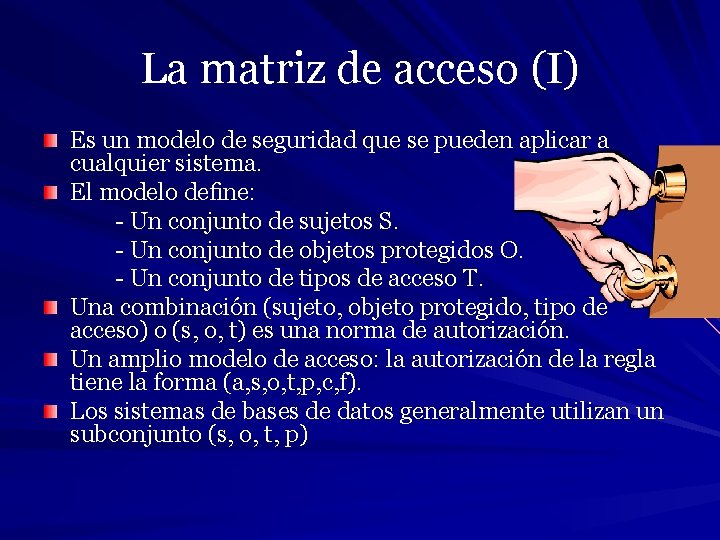 La matriz de acceso (I)

Es un modelo de seguridad que se pueden aplicar a cualquier sistema.

El modelo define:

- Un conjunto de sujetos S.
- Un conjunto de objetos protegidos O.
- Un conjunto de tipos de acceso T.

Una combinación (sujeto, objeto protegido, tipo de acceso) o (s, o, t) es una norma de autorización.

Un amplio modelo de acceso: la autorización de la regla tiene la forma (a,s,o,t,p,c,f).

Los sistemas de bases de datos generalmente utilizan un subconjunto (s, o, t, p)